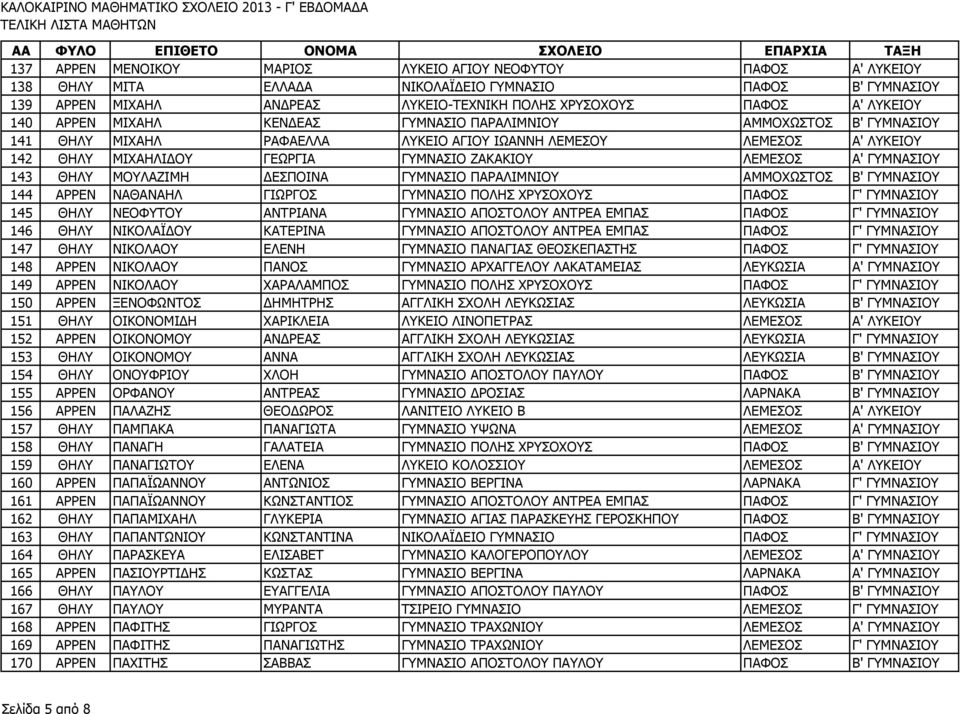 ΚΑΛΟΚΑΙΡΙΝΟ ΜΑΘΗΜΑΤΙΚΟ ΣΧΟΛΕΙΟ 2013 - Γ' ΕΒΔΟΜΑΔΑ
ΤΕΛΙΚΗ ΛΙΣΤΑ ΜΑΘΗΤΩΝ

| ΑΑ | ΦΥΛΟ | ΕΠΙΘΕΤΟ | ΟΝΟΜΑ | ΣΧΟΛΕΙΟ | ΕΠΑΡΧΙΑ | ΤΑΞΗ |
|---|---|---|---|---|---|---|
| 137 | ΑΡΡΕΝ | ΜΕΝΟΙΚΟΥ | ΜΑΡΙΟΣ | ΛΥΚΕΙΟ ΑΓΙΟΥ ΝΕΟΦΥΤΟΥ | ΠΑΦΟΣ | Α' ΛΥΚΕΙΟΥ |
| 138 | ΘΗΛΥ | ΜΙΤΑ | ΕΛΛΑΔΑ | ΝΙΚΟΛΑΪΔΕΙΟ ΓΥΜΝΑΣΙΟ | ΠΑΦΟΣ | Β' ΓΥΜΝΑΣΙΟΥ |
| 139 | ΑΡΡΕΝ | ΜΙΧΑΗΛ | ΑΝΔΡΕΑΣ | ΛΥΚΕΙΟ-ΤΕΧΝΙΚΗ ΠΟΛΗΣ ΧΡΥΣΟΧΟΥΣ | ΠΑΦΟΣ | Α' ΛΥΚΕΙΟΥ |
| 140 | ΑΡΡΕΝ | ΜΙΧΑΗΛ | ΚΕΝΔΕΑΣ | ΓΥΜΝΑΣΙΟ ΠΑΡΑΛΙΜΝΙΟΥ | ΑΜΜΟΧΩΣΤΟΣ | Β' ΓΥΜΝΑΣΙΟΥ |
| 141 | ΘΗΛΥ | ΜΙΧΑΗΛ | ΡΑΦΑΕΛΛΑ | ΛΥΚΕΙΟ ΑΓΙΟΥ ΙΩΑΝΝΗ ΛΕΜΕΣΟΥ | ΛΕΜΕΣΟΣ | Α' ΛΥΚΕΙΟΥ |
| 142 | ΘΗΛΥ | ΜΙΧΑΗΛΙΔΟΥ | ΓΕΩΡΓΙΑ | ΓΥΜΝΑΣΙΟ ΖΑΚΑΚΙΟΥ | ΛΕΜΕΣΟΣ | Α' ΓΥΜΝΑΣΙΟΥ |
| 143 | ΘΗΛΥ | ΜΟΥΛΑΖΙΜΗ | ΔΕΣΠΟΙΝΑ | ΓΥΜΝΑΣΙΟ ΠΑΡΑΛΙΜΝΙΟΥ | ΑΜΜΟΧΩΣΤΟΣ | Β' ΓΥΜΝΑΣΙΟΥ |
| 144 | ΑΡΡΕΝ | ΝΑΘΑΝΑΗΛ | ΓΙΩΡΓΟΣ | ΓΥΜΝΑΣΙΟ ΠΟΛΗΣ ΧΡΥΣΟΧΟΥΣ | ΠΑΦΟΣ | Γ' ΓΥΜΝΑΣΙΟΥ |
| 145 | ΘΗΛΥ | ΝΕΟΦΥΤΟΥ | ΑΝΤΡΙΑΝΑ | ΓΥΜΝΑΣΙΟ ΑΠΟΣΤΟΛΟΥ ΑΝΤΡΕΑ ΕΜΠΑΣ | ΠΑΦΟΣ | Γ' ΓΥΜΝΑΣΙΟΥ |
| 146 | ΘΗΛΥ | ΝΙΚΟΛΑΪΔΟΥ | ΚΑΤΕΡΙΝΑ | ΓΥΜΝΑΣΙΟ ΑΠΟΣΤΟΛΟΥ ΑΝΤΡΕΑ ΕΜΠΑΣ | ΠΑΦΟΣ | Γ' ΓΥΜΝΑΣΙΟΥ |
| 147 | ΘΗΛΥ | ΝΙΚΟΛΑΟΥ | ΕΛΕΝΗ | ΓΥΜΝΑΣΙΟ ΠΑΝΑΓΙΑΣ ΘΕΟΣΚΕΠΑΣΤΗΣ | ΠΑΦΟΣ | Γ' ΓΥΜΝΑΣΙΟΥ |
| 148 | ΑΡΡΕΝ | ΝΙΚΟΛΑΟΥ | ΠΑΝΟΣ | ΓΥΜΝΑΣΙΟ ΑΡΧΑΓΓΕΛΟΥ ΛΑΚΑΤΑΜΕΙΑΣ | ΛΕΥΚΩΣΙΑ | Α' ΓΥΜΝΑΣΙΟΥ |
| 149 | ΑΡΡΕΝ | ΝΙΚΟΛΑΟΥ | ΧΑΡΑΛΑΜΠΟΣ | ΓΥΜΝΑΣΙΟ ΠΟΛΗΣ ΧΡΥΣΟΧΟΥΣ | ΠΑΦΟΣ | Γ' ΓΥΜΝΑΣΙΟΥ |
| 150 | ΑΡΡΕΝ | ΞΕΝΟΦΩΝΤΟΣ | ΔΗΜΗΤΡΗΣ | ΑΓΓΛΙΚΗ ΣΧΟΛΗ ΛΕΥΚΩΣΙΑΣ | ΛΕΥΚΩΣΙΑ | Β' ΓΥΜΝΑΣΙΟΥ |
| 151 | ΘΗΛΥ | ΟΙΚΟΝΟΜΙΔΗ | ΧΑΡΙΚΛΕΙΑ | ΛΥΚΕΙΟ ΛΙΝΟΠΕΤΡΑΣ | ΛΕΜΕΣΟΣ | Α' ΛΥΚΕΙΟΥ |
| 152 | ΑΡΡΕΝ | ΟΙΚΟΝΟΜΟΥ | ΑΝΔΡΕΑΣ | ΑΓΓΛΙΚΗ ΣΧΟΛΗ ΛΕΥΚΩΣΙΑΣ | ΛΕΥΚΩΣΙΑ | Γ' ΓΥΜΝΑΣΙΟΥ |
| 153 | ΘΗΛΥ | ΟΙΚΟΝΟΜΟΥ | ΑΝΝΑ | ΑΓΓΛΙΚΗ ΣΧΟΛΗ ΛΕΥΚΩΣΙΑΣ | ΛΕΥΚΩΣΙΑ | Β' ΓΥΜΝΑΣΙΟΥ |
| 154 | ΘΗΛΥ | ΟΝΟΥΦΡΙΟΥ | ΧΛΟΗ | ΓΥΜΝΑΣΙΟ ΑΠΟΣΤΟΛΟΥ ΠΑΥΛΟΥ | ΠΑΦΟΣ | Β' ΓΥΜΝΑΣΙΟΥ |
| 155 | ΑΡΡΕΝ | ΟΡΦΑΝΟΥ | ΑΝΤΡΕΑΣ | ΓΥΜΝΑΣΙΟ ΔΡΟΣΙΑΣ | ΛΑΡΝΑΚΑ | Β' ΓΥΜΝΑΣΙΟΥ |
| 156 | ΑΡΡΕΝ | ΠΑΛΑΖΗΣ | ΘΕΟΔΩΡΟΣ | ΛΑΝΙΤΕΙΟ ΛΥΚΕΙΟ Β | ΛΕΜΕΣΟΣ | Α' ΛΥΚΕΙΟΥ |
| 157 | ΘΗΛΥ | ΠΑΜΠΑΚΑ | ΠΑΝΑΓΙΩΤΑ | ΓΥΜΝΑΣΙΟ ΥΨΩΝΑ | ΛΕΜΕΣΟΣ | Α' ΓΥΜΝΑΣΙΟΥ |
| 158 | ΘΗΛΥ | ΠΑΝΑΓΗ | ΓΑΛΑΤΕΙΑ | ΓΥΜΝΑΣΙΟ ΠΟΛΗΣ ΧΡΥΣΟΧΟΥΣ | ΠΑΦΟΣ | Β' ΓΥΜΝΑΣΙΟΥ |
| 159 | ΘΗΛΥ | ΠΑΝΑΓΙΩΤΟΥ | ΕΛΕΝΑ | ΛΥΚΕΙΟ ΚΟΛΟΣΣΙΟΥ | ΛΕΜΕΣΟΣ | Α' ΛΥΚΕΙΟΥ |
| 160 | ΑΡΡΕΝ | ΠΑΠΑΪΩΑΝΝΟΥ | ΑΝΤΩΝΙΟΣ | ΓΥΜΝΑΣΙΟ ΒΕΡΓΙΝΑ | ΛΑΡΝΑΚΑ | Γ' ΓΥΜΝΑΣΙΟΥ |
| 161 | ΑΡΡΕΝ | ΠΑΠΑΪΩΑΝΝΟΥ | ΚΩΝΣΤΑΝΤΙΟΣ | ΓΥΜΝΑΣΙΟ ΑΠΟΣΤΟΛΟΥ ΑΝΤΡΕΑ ΕΜΠΑΣ | ΠΑΦΟΣ | Γ' ΓΥΜΝΑΣΙΟΥ |
| 162 | ΘΗΛΥ | ΠΑΠΑΜΙΧΑΗΛ | ΓΛΥΚΕΡΙΑ | ΓΥΜΝΑΣΙΟ ΑΓΙΑΣ ΠΑΡΑΣΚΕΥΗΣ ΓΕΡΟΣΚΗΠΟΥ | ΠΑΦΟΣ | Β' ΓΥΜΝΑΣΙΟΥ |
| 163 | ΘΗΛΥ | ΠΑΠΑΝΤΩΝΙΟΥ | ΚΩΝΣΤΑΝΤΙΝΑ | ΝΙΚΟΛΑΪΔΕΙΟ ΓΥΜΝΑΣΙΟ | ΠΑΦΟΣ | Γ' ΓΥΜΝΑΣΙΟΥ |
| 164 | ΘΗΛΥ | ΠΑΡΑΣΚΕΥΑ | ΕΛΙΣΑΒΕΤ | ΓΥΜΝΑΣΙΟ ΚΑΛΟΓΕΡΟΠΟΥΛΟΥ | ΛΕΜΕΣΟΣ | Α' ΓΥΜΝΑΣΙΟΥ |
| 165 | ΑΡΡΕΝ | ΠΑΣΙΟΥΡΤΙΔΗΣ | ΚΩΣΤΑΣ | ΓΥΜΝΑΣΙΟ ΒΕΡΓΙΝΑ | ΛΑΡΝΑΚΑ | Α' ΓΥΜΝΑΣΙΟΥ |
| 166 | ΘΗΛΥ | ΠΑΥΛΟΥ | ΕΥΑΓΓΕΛΙΑ | ΓΥΜΝΑΣΙΟ ΑΠΟΣΤΟΛΟΥ ΠΑΥΛΟΥ | ΠΑΦΟΣ | Β' ΓΥΜΝΑΣΙΟΥ |
| 167 | ΘΗΛΥ | ΠΑΥΛΟΥ | ΜΥΡΑΝΤΑ | ΤΣΙΡΕΙΟ ΓΥΜΝΑΣΙΟ | ΛΕΜΕΣΟΣ | Γ' ΓΥΜΝΑΣΙΟΥ |
| 168 | ΑΡΡΕΝ | ΠΑΦΙΤΗΣ | ΓΙΩΡΓΟΣ | ΓΥΜΝΑΣΙΟ ΤΡΑΧΩΝΙΟΥ | ΛΕΜΕΣΟΣ | Α' ΓΥΜΝΑΣΙΟΥ |
| 169 | ΑΡΡΕΝ | ΠΑΦΙΤΗΣ | ΠΑΝΑΓΙΩΤΗΣ | ΓΥΜΝΑΣΙΟ ΤΡΑΧΩΝΙΟΥ | ΛΕΜΕΣΟΣ | Γ' ΓΥΜΝΑΣΙΟΥ |
| 170 | ΑΡΡΕΝ | ΠΑΧΙΤΗΣ | ΣΑΒΒΑΣ | ΓΥΜΝΑΣΙΟ ΑΠΟΣΤΟΛΟΥ ΠΑΥΛΟΥ | ΠΑΦΟΣ | Β' ΓΥΜΝΑΣΙΟΥ |

Σελίδα 5 από 8